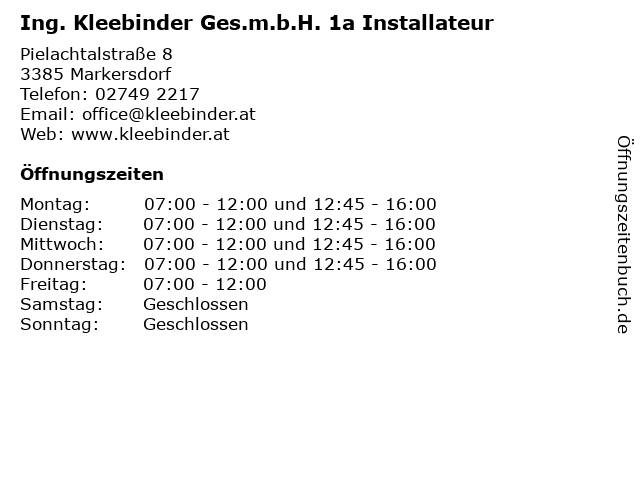 Ing. Kleebinder Ges.m.b.H. 1a Installateur

Pielachtalstraße 8
3385 Markersdorf
Telefon: 02749 2217
Email: office@kleebinder.at
Web: www.kleebinder.at

Öffnungszeiten

| | |
|---|---|
| Montag: | 07:00 - 12:00 und 12:45 - 16:00 |
| Dienstag: | 07:00 - 12:00 und 12:45 - 16:00 |
| Mittwoch: | 07:00 - 12:00 und 12:45 - 16:00 |
| Donnerstag: | 07:00 - 12:00 und 12:45 - 16:00 |
| Freitag: | 07:00 - 12:00 |
| Samstag: | Geschlossen |
| Sonntag: | Geschlossen |

Öffnungszeitenbuch.de